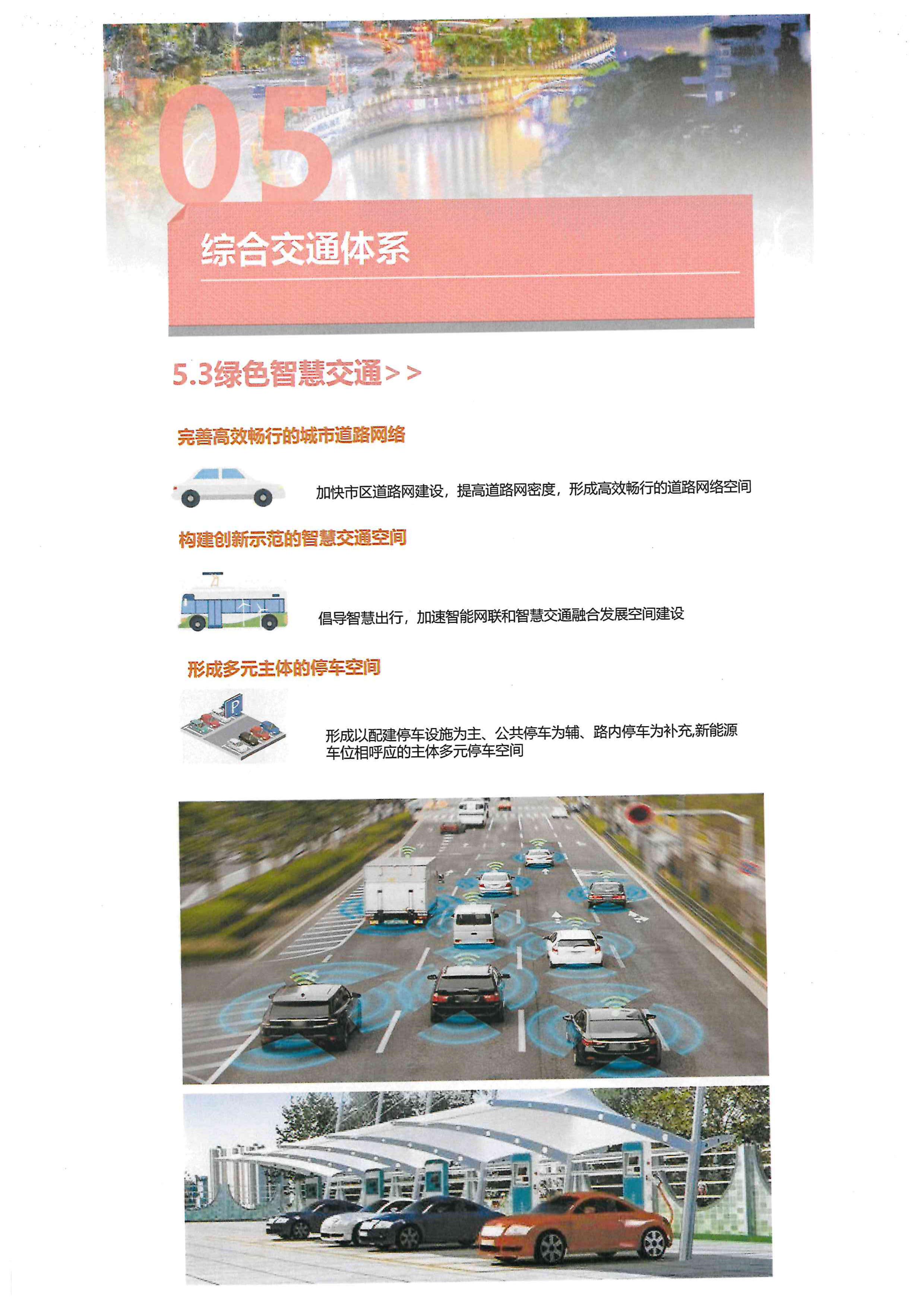 05

综合交通体系

5.3绿色智慧交通>>

完善高效畅行的城市道路网络

加快市区道路网建设，提高道路网密度，形成高效畅行的道路网络空间

构建创新示范的智慧交通空间

倡导智慧出行，加速智能网联和智慧交通融合发展空间建设

形成多元主体的停车空间

P

形成以配建停车设施为主、公共停车为辅、路内停车为补充,新能源车位相呼应的主体多元停车空间